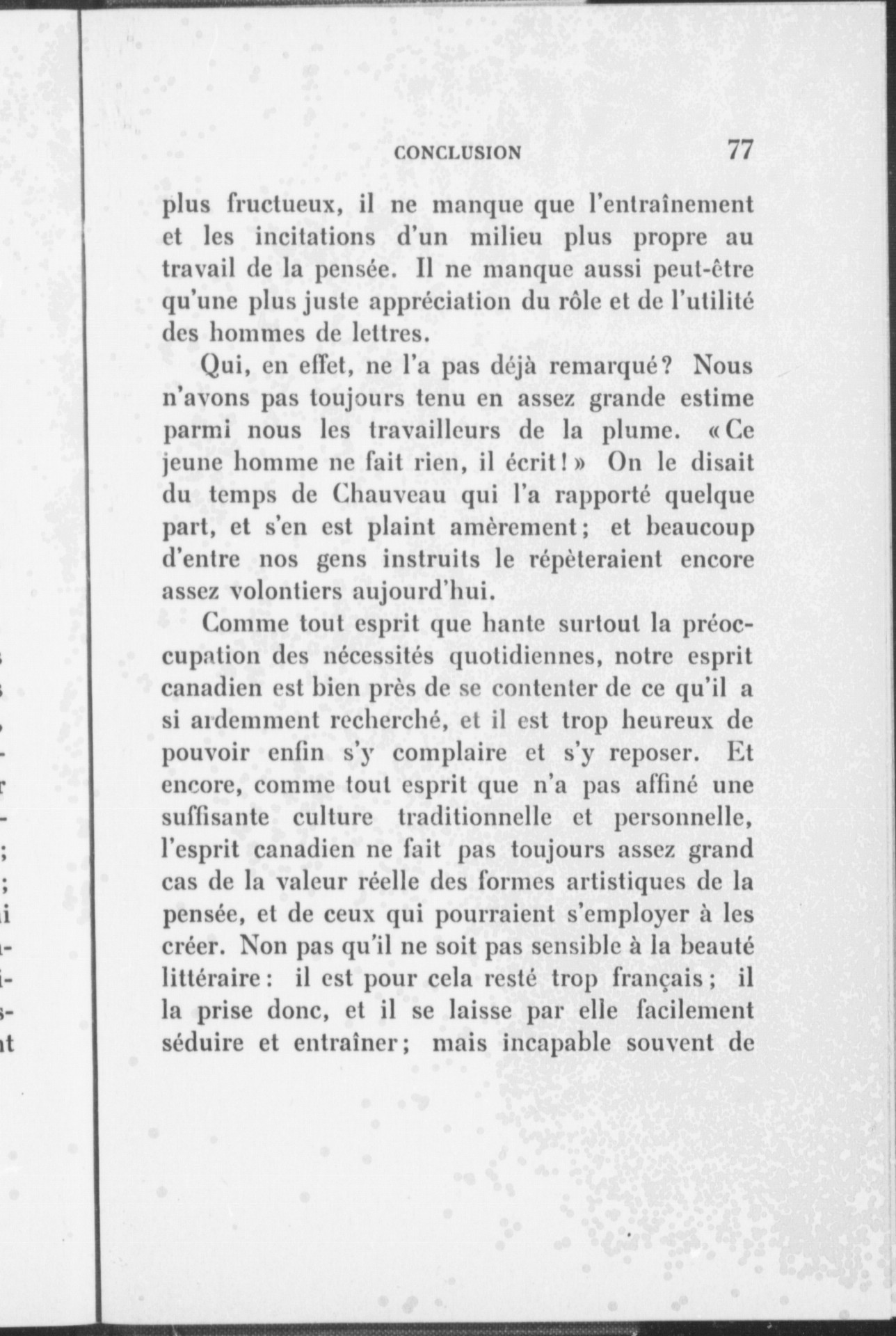 CONCLUSION 77

plus fructueux, il ne manque que l'entraînement et les incitations d'un milieu plus propre au travail de la pensée. Il ne manque aussi peut-être qu'une plus juste appréciation du rôle et de l'utilité des hommes de lettres.

Qui, en effet, ne l'a pas déjà remarqué? Nous n'avons pas toujours tenu en assez grande estime parmi nous les travailleurs de la plume. «Ce jeune homme ne fait rien, il écrit!» On le disait du temps de Chauveau qui l'a rapporté quelque part, et s'en est plaint amèrement; et beaucoup d'entre nos gens instruits le répèteraient encore assez volontiers aujourd'hui.

Comme tout esprit que hante surtout la préoccupation des nécessités quotidiennes, notre esprit canadien est bien près de se contenter de ce qu'il a si ardemment recherché, et il est trop heureux de pouvoir enfin s'y complaire et s'y reposer. Et encore, comme tout esprit que n'a pas affiné une suffisante culture traditionnelle et personnelle, l'esprit canadien ne fait pas toujours assez grand cas de la valeur réelle des formes artistiques de la pensée, et de ceux qui pourraient s'employer à les créer. Non pas qu'il ne soit pas sensible à la beauté littéraire: il est pour cela resté trop français; il la prise donc, et il se laisse par elle facilement séduire et entraîner; mais incapable souvent de